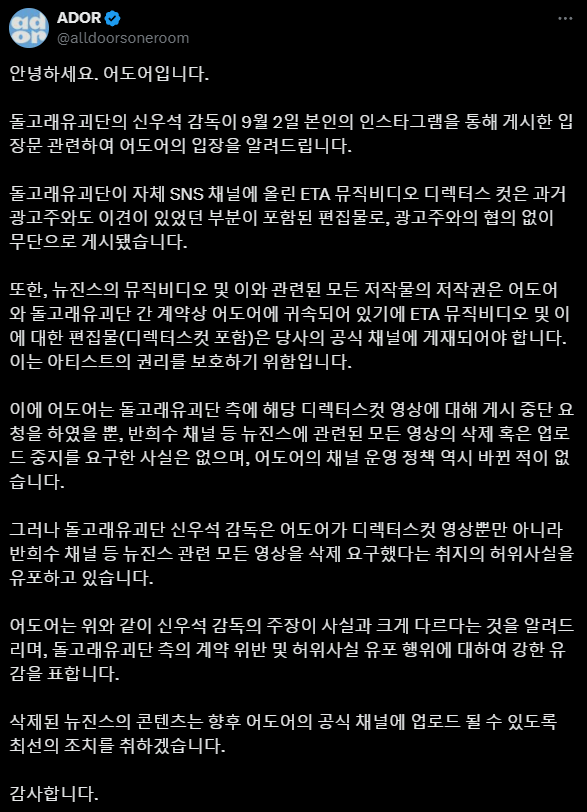 ador

ADOR
@alldoorsoneroom

안녕하세요. 어도어입니다.

돌고래유괴단의 신우석 감독이 9월 2일 본인의 인스타그램을 통해 게시한 입장문 관련하여 어도어의 입장을 알려드립니다.

돌고래유괴단이 자체 SNS 채널에 올린 ETA 뮤직비디오 디렉터스 컷은 과거 광고주와도 이견이 있었던 부분이 포함된 편집물로, 광고주와의 협의 없이 무단으로 게시됐습니다.

또한, 뉴진스의 뮤직비디오 및 이와 관련된 모든 저작물의 저작권은 어도어와 돌고래유괴단 간 계약상 어도어에 귀속되어 있기에 ETA 뮤직비디오 및 이에 대한 편집물(디렉터스컷 포함)은 당사의 공식 채널에 게재되어야 합니다. 이는 아티스트의 권리를 보호하기 위함입니다.

이에 어도어는 돌고래유괴단 측에 해당 디렉터스컷 영상에 대해 게시 중단 요청을 하였을 뿐, 반희수 채널 등 뉴진스에 관련된 모든 영상의 삭제 혹은 업로드 중지를 요구한 사실은 없으며, 어도어의 채널 운영 정책 역시 바뀐 적이 없습니다.

그러나 돌고래유괴단 신우석 감독은 어도어가 디렉터스컷 영상뿐만 아니라 반희수 채널 등 뉴진스 관련 모든 영상을 삭제 요구했다는 취지의 허위사실을 유포하고 있습니다.

어도어는 위와 같이 신우석 감독의 주장이 사실과 크게 다르다는 것을 알려드리며, 돌고래유괴단 측의 계약 위반 및 허위사실 유포 행위에 대하여 강한 유감을 표합니다.

삭제된 뉴진스의 콘텐츠는 향후 어도어의 공식 채널에 업로드 될 수 있도록 최선의 조치를 취하겠습니다.

감사합니다.